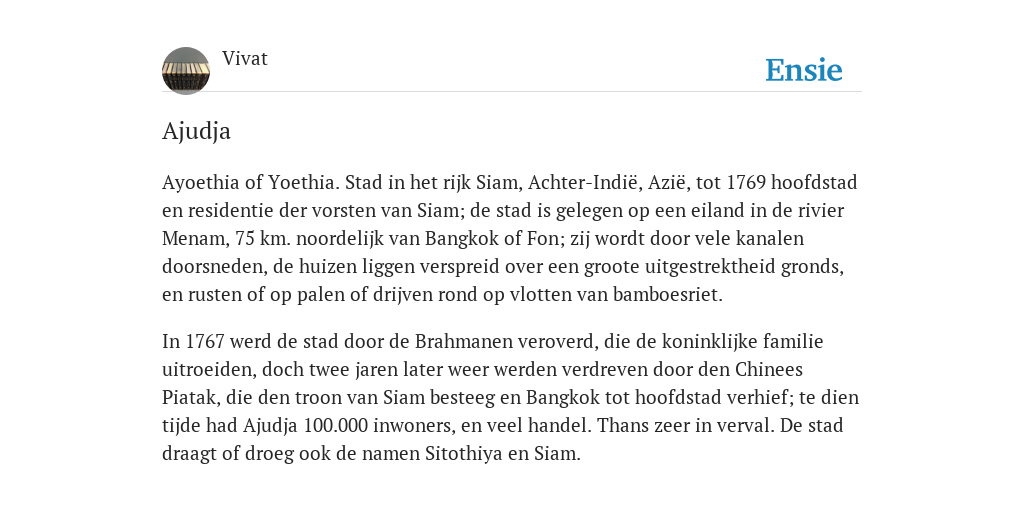 Vivat

Ensie

Ajudja

Ayoethia of Yoethia. Stad in het rijk Siam, Achter-Indië, Azië, tot 1769 hoofdstad en residentie der vorsten van Siam; de stad is gelegen op een eiland in de rivier Menam, 75 km. noordelijk van Bangkok of Fon; zij wordt door vele kanalen doorsneden, de huizen liggen verspreid over een groote uitgestrektheid gronds, en rusten of op palen of drijven rond op vlotten van bamboesriet.

In 1767 werd de stad door de Brahmanen veroverd, die de koninklijke familie uitroeiden, doch twee jaren later weer werden verdreven door den Chinees Piatak, die den troon van Siam besteeg en Bangkok tot hoofdstad verhief; te dien tijde had Ajudja 100.000 inwoners, en veel handel. Thans zeer in verval. De stad draagt of droeg ook de namen Sitothiya en Siam.